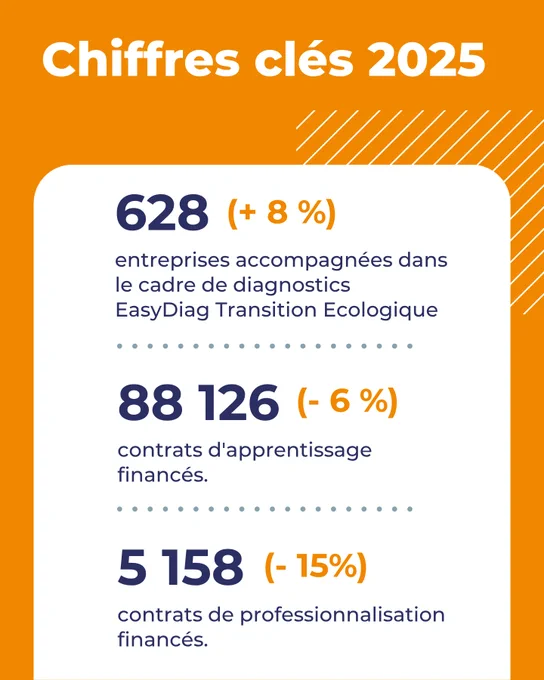 Chiffres clés 2025

628 (+ 8 %)

entreprises accompagnées dans le cadre de diagnostics EasyDiag Transition Ecologique

88 126 (- 6 %)

contrats d'apprentissage financés.

5 158 (- 15%)

contrats de professionnalisation financés.